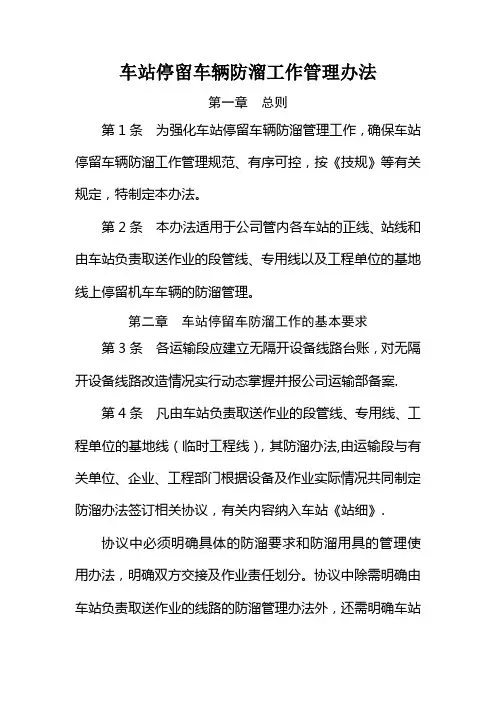 车站停留车辆防溜工作管理办法

第一章　总则

第 1 条　为强化车站停留车辆防溜管理工作，确保车站停留车辆防溜工作管理规范、有序可控，按《技规》等有关规定，特制定本办法。

第 2 条　本办法适用于公司管内各车站的正线、站线和由车站负责取送作业的段管线、专用线以及工程单位的基地线上停留机车车辆的防溜管理。

第二章　车站停留车防溜工作的基本要求

第 3 条　各运输段应建立无隔开设备线路台账，对无隔开设备线路改造情况实行动态掌握并报公司运输部备案.

第 4 条　凡由车站负责取送作业的段管线、专用线、工程单位的基地线（临时工程线），其防溜办法,由运输段与有关单位、企业、工程部门根据设备及作业实际情况共同制定防溜办法签订相关协议，有关内容纳入车站《站细》.

协议中必须明确具体的防溜要求和防溜用具的管理使用办法，明确双方交接及作业责任划分。协议中除需明确由车站负责取送作业的线路的防溜管理办法外，还需明确车站